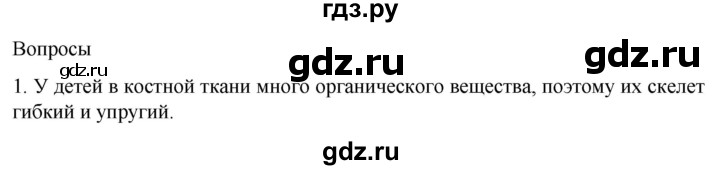 гдз.ру

Вопросы
gdz.ru gdz.ru
gdz.ru
1. У детей в костной ткани много органического вещества, поэтому их скелет гибкий и упругий.

gdz.ru